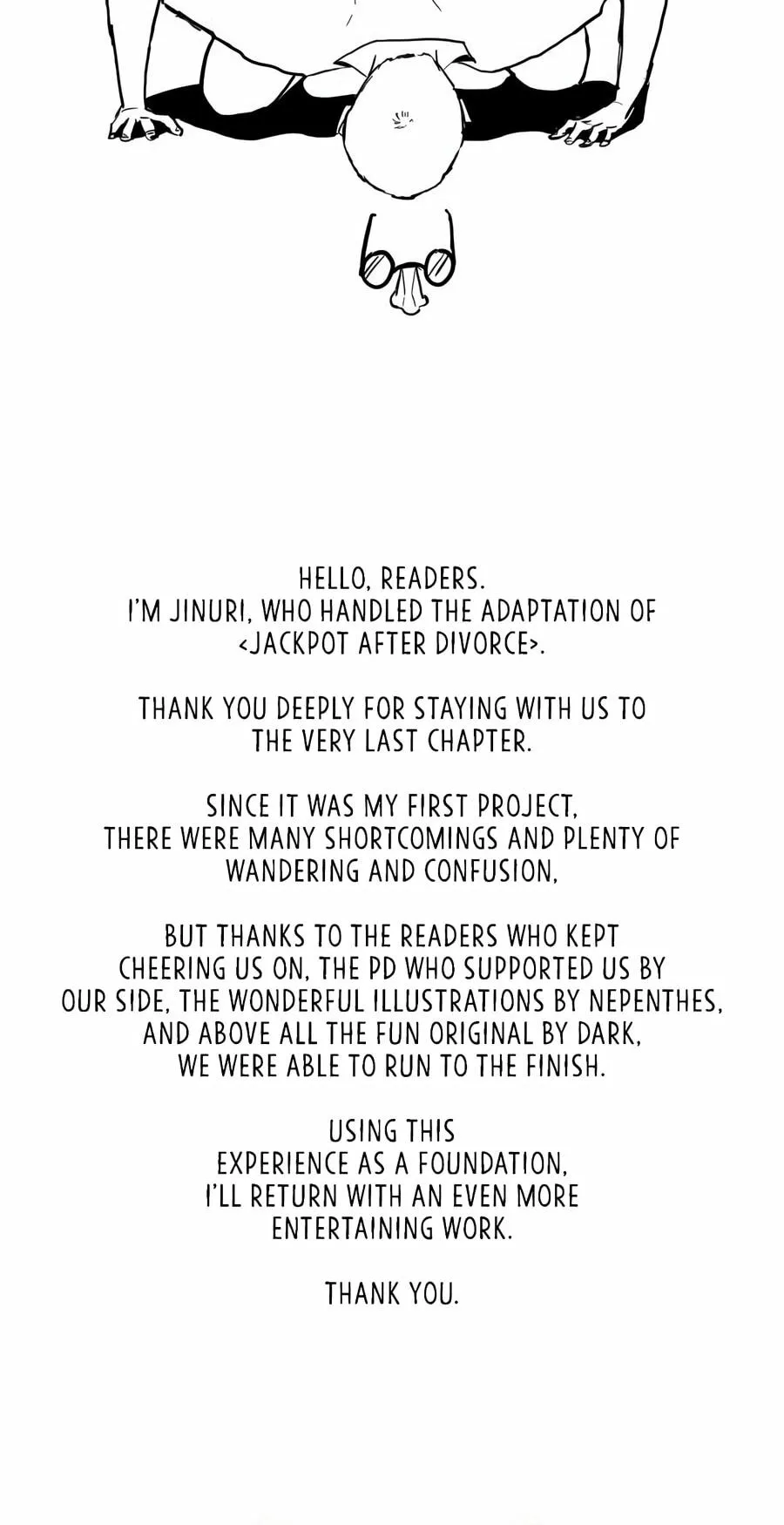 HELLO, READERS.
I'M JINURI, WHO HANDLED THE ADAPTATION OF <JACKPOT AFTER DIVORCE>.

THANK YOU DEEPLY FOR STAYING WITH US TO THE VERY LAST CHAPTER.

SINCE IT WAS MY FIRST PROJECT, THERE WERE MANY SHORTCOMINGS AND PLENTY OF WANDERING AND CONFUSION,

BUT THANKS TO THE READERS WHO KEPT CHEERING US ON, THE PD WHO SUPPORTED US BY OUR SIDE, THE WONDERFUL ILLUSTRATIONS BY NEPENTHES, AND ABOVE ALL THE FUN ORIGINAL BY DARK, WE WERE ABLE TO RUN TO THE FINISH.

USING THIS EXPERIENCE AS A FOUNDATION, I'LL RETURN WITH AN EVEN MORE ENTERTAINING WORK.

THANK YOU.